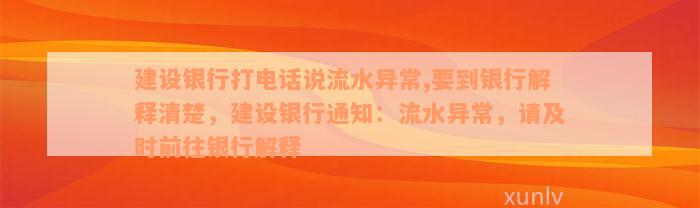 建设银行打电话说流水异常,要到银行解释清楚，建设银行通知：流水异常，请及时前往银行解释

xunlv